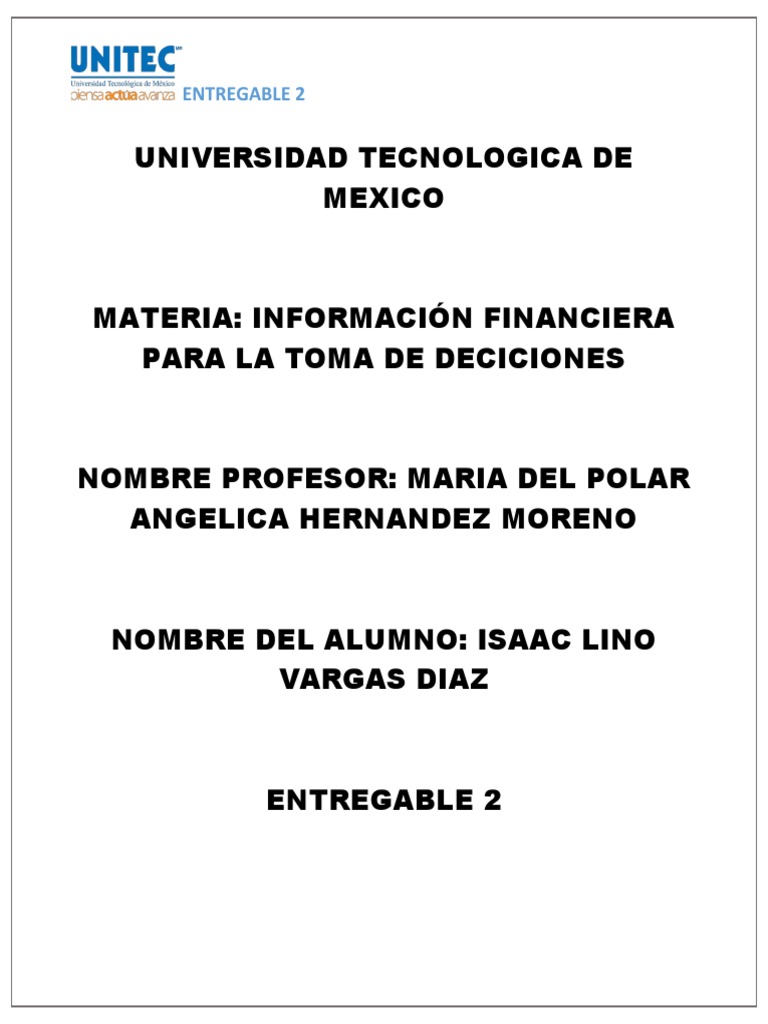 UNITEC
Universidad Tecnológica de México
piensa actúa avanza ENTREGABLE 2

UNIVERSIDAD TECNOLOGICA DE MEXICO

MATERIA: INFORMACIÓN FINANCIERA PARA LA TOMA DE DECICIONES

NOMBRE PROFESOR: MARIA DEL POLAR ANGELICA HERNANDEZ MORENO

NOMBRE DEL ALUMNO: ISAAC LINO VARGAS DIAZ

ENTREGABLE 2